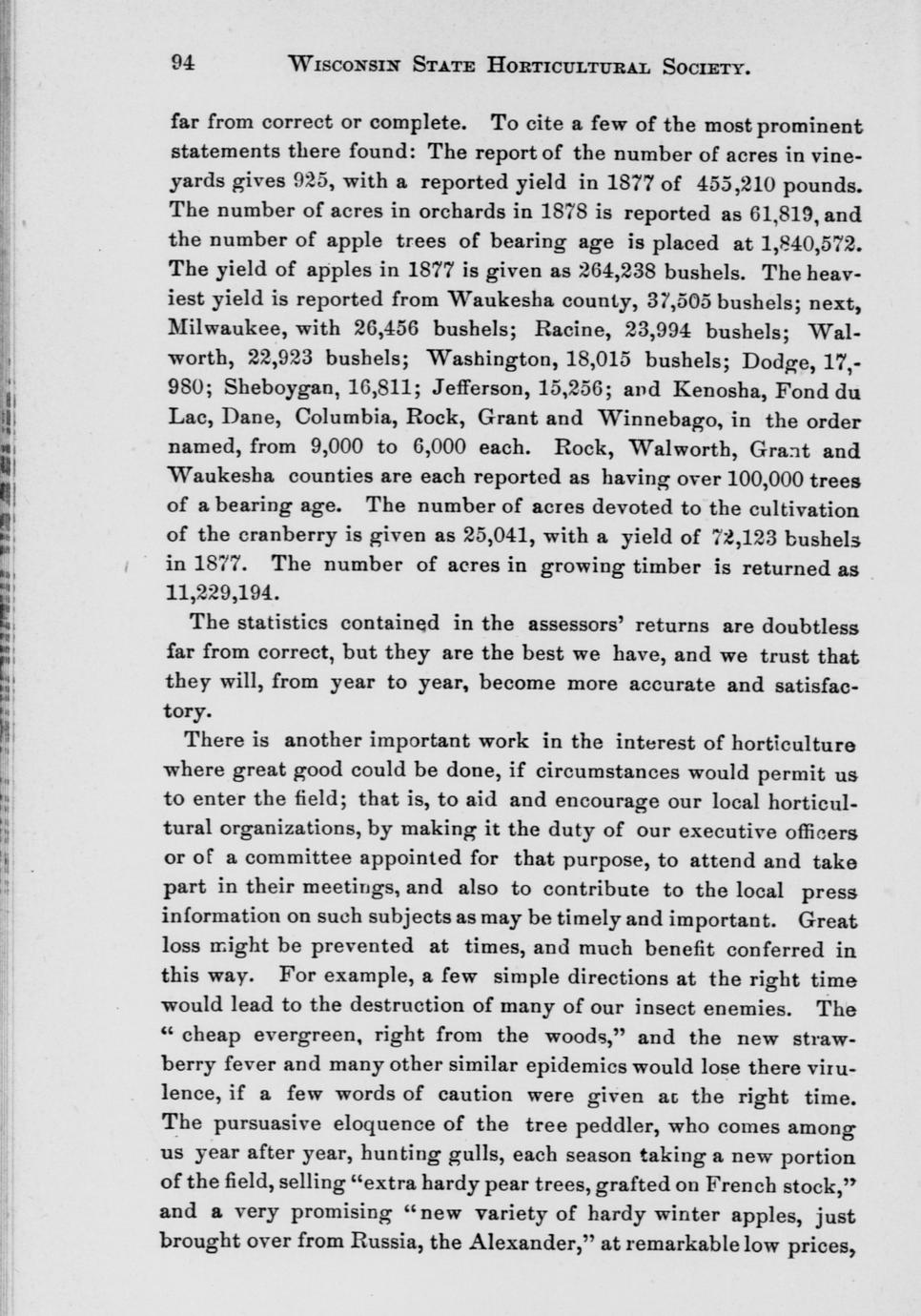 94 WISCONSIN STATE HORTICULTURAL SOCIETY.

far from correct or complete. To cite a few of the most prominent statements there found: The report of the number of acres in vineyards gives 925, with a reported yield in 1877 of 455,210 pounds. The number of acres in orchards in 1878 is reported as 61,819, and the number of apple trees of bearing age is placed at 1,840,572. The yield of apples in 1877 is given as 264,238 bushels. The heaviest yield is reported from Waukesha county, 37,505 bushels; next, Milwaukee, with 26,456 bushels; Racine, 23,994 bushels; Walworth, 22,923 bushels; Washington, 18,015 bushels; Dodge, 17,980; Sheboygan, 16,811; Jefferson, 15,256; and Kenosha, Fond du Lac, Dane, Columbia, Rock, Grant and Winnebago, in the order named, from 9,000 to 6,000 each. Rock, Walworth, Grant and Waukesha counties are each reported as having over 100,000 trees of a bearing age. The number of acres devoted to the cultivation of the cranberry is given as 25,041, with a yield of 72,123 bushels in 1877. The number of acres in growing timber is returned as 11,229,194.

The statistics contained in the assessors' returns are doubtless far from correct, but they are the best we have, and we trust that they will, from year to year, become more accurate and satisfactory.

There is another important work in the interest of horticulture where great good could be done, if circumstances would permit us to enter the field; that is, to aid and encourage our local horticultural organizations, by making it the duty of our executive officers or of a committee appointed for that purpose, to attend and take part in their meetings, and also to contribute to the local press information on such subjects as may be timely and important. Great loss might be prevented at times, and much benefit conferred in this way. For example, a few simple directions at the right time would lead to the destruction of many of our insect enemies. The "cheap evergreen, right from the woods," and the new strawberry fever and many other similar epidemics would lose there virulence, if a few words of caution were given at the right time. The pursuasive eloquence of the tree peddler, who comes among us year after year, hunting gulls, each season taking a new portion of the field, selling "extra hardy pear trees, grafted on French stock," and a very promising "new variety of hardy winter apples, just brought over from Russia, the Alexander," at remarkable low prices,